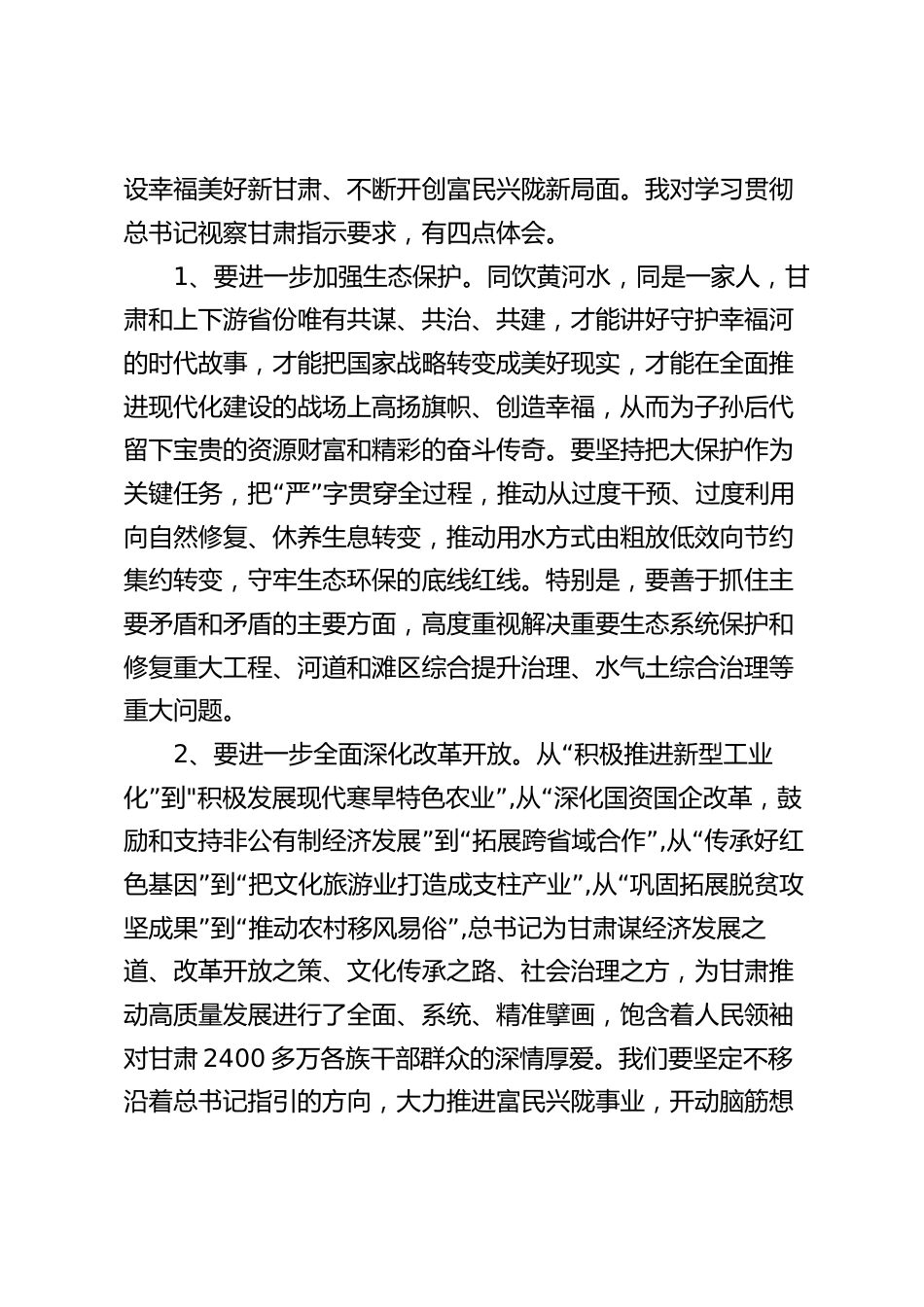 设幸福美好新甘肃、不断开创富民兴陇新局面。我对学习贯彻总书记视察甘肃指示要求，有四点体会。

1、要进一步加强生态保护。同饮黄河水，同是一家人，甘肃和上下游省份唯有共谋、共治、共建，才能讲好守护幸福河的时代故事，才能把国家战略转变成美好现实，才能在全面推进现代化建设的战场上高扬旗帜、创造幸福，从而为子孙后代留下宝贵的资源财富和精彩的奋斗传奇。要坚持把大保护作为关键任务，把“严”字贯穿全过程，推动从过度干预、过度利用向自然修复、休养生息转变，推动用水方式由粗放低效向节约集约转变，守牢生态环保的底线红线。特别是，要善于抓住主要矛盾和矛盾的主要方面，高度重视解决重要生态系统保护和修复重大工程、河道和滩区综合提升治理、水气土综合治理等重大问题。

2、要进一步全面深化改革开放。从“积极推进新型工业化”到“积极发展现代寒旱特色农业”，从“深化国资国企改革，鼓励和支持非公有制经济发展”到“拓展跨省域合作”，从“传承好红色基因”到“把文化旅游业打造成支柱产业”，从“巩固拓展脱贫攻坚成果”到“推动农村移风易俗”，总书记为甘肃谋经济发展之道、改革开放之策、文化传承之路、社会治理之方，为甘肃推动高质量发展进行了全面、系统、精准擘画，饱含着人民领袖对甘肃2400多万各族干部群众的深情厚爱。我们要坚定不移沿着总书记指引的方向，大力推进富民兴陇事业，开动脑筋想